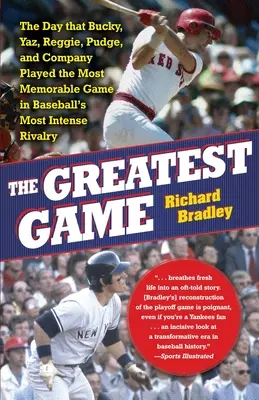 The Day that Bucky, Yaz, Reggie, Pudge, and Company Played the Most Memorable Game in Baseball's Most Intense Rivalry

RED S

THE GREATEST GAME

Richard Bradley

NEW Y

". . . breathes fresh life into an oft-told story. [Bradley's] reconstruction of the playoff game is poignant, even if you're a Yankees fan . . . an incisive look at a transformative era in baseball history."
—Sports Illustrated